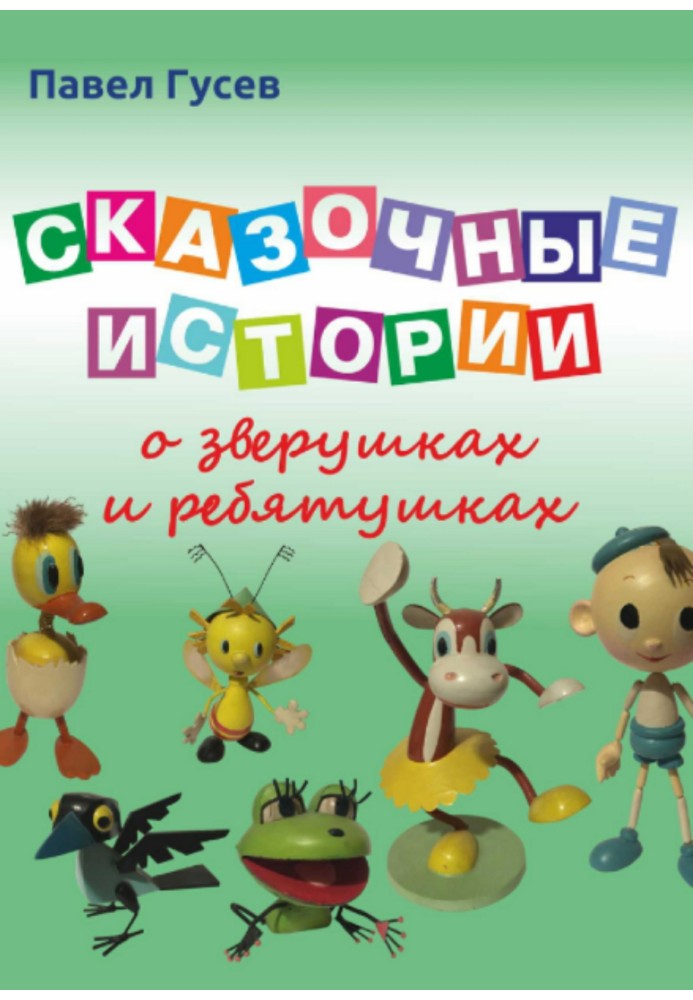 Павел Гусев

СКАЗОЧНЫЕ ИСТОРИИ

о зверушках и ребятушках